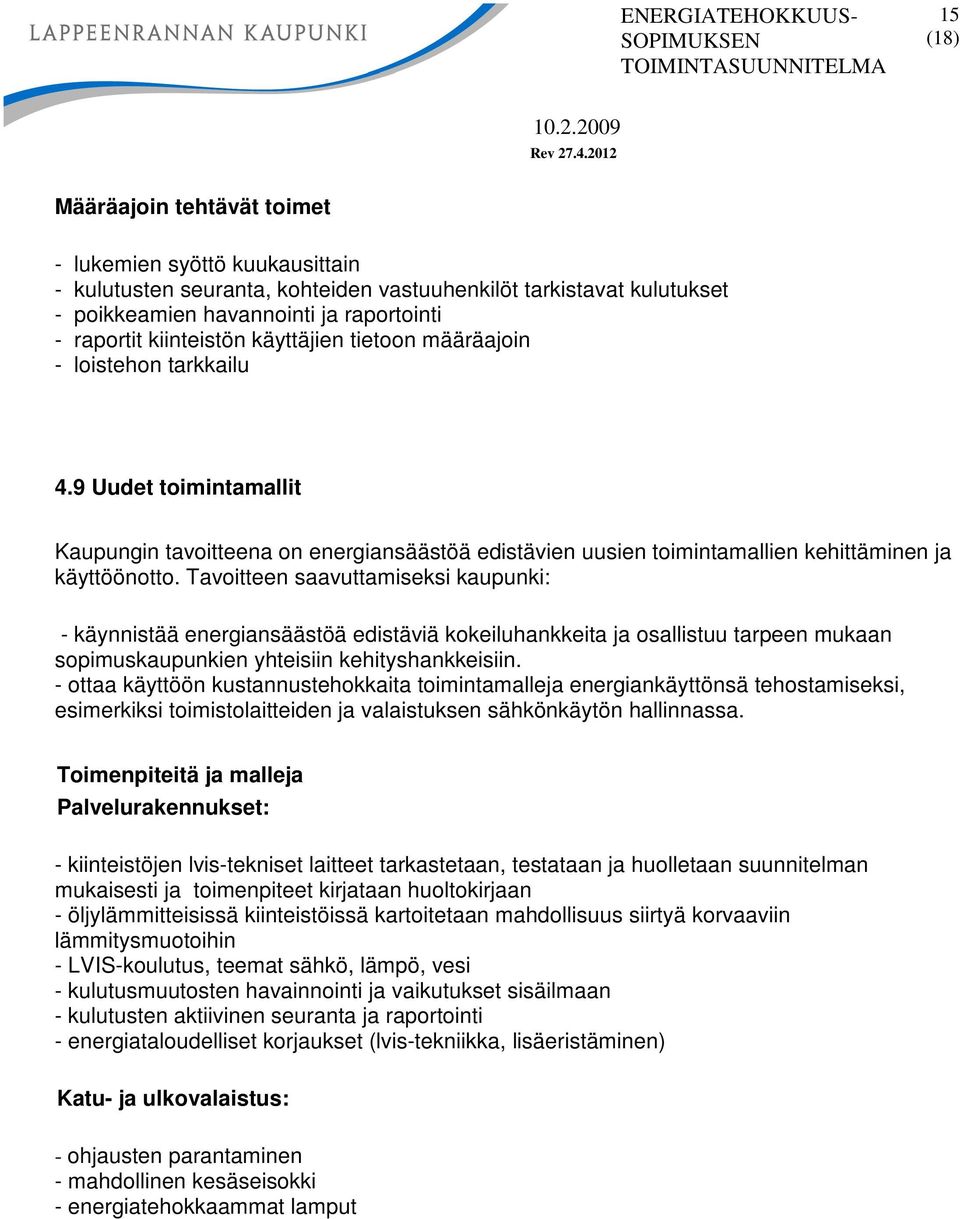 LAPPEENRANNAN KAUPUNKI

ENERGIATEHOKKUUS-SOPIMUKSEN TOIMINTASUUNNITELMA

15 (18)

10.2.2009
Rev 27.4.2012

Määräajoin tehtävät toimet

- lukemien syöttö kuukausittain
- kulutusten seuranta, kohteiden vastuuhenkilöt tarkistavat kulutukset
- poikkeamien havannointi ja raportointi
- raportit kiinteistön käyttäjien tietoon määräajoin
- loistehon tarkkailu

4.9 Uudet toimintamallit

Kaupungin tavoitteena on energiansäästöä edistävien uusien toimintamallien kehittäminen ja käyttöönotto. Tavoitteen saavuttamiseksi kaupunki:

- käynnistää energiansäästöä edistäviä kokeiluhankkeita ja osallistuu tarpeen mukaan sopimuskaupunkien yhteisiin kehityshankkeisiin.
- ottaa käyttöön kustannustehokkaita toimintamalleja energiankäyttönsä tehostamiseksi, esimerkiksi toimistolaitteiden ja valaistuksen sähkönkäytön hallinnassa.

Toimenpiteitä ja malleja
Palvelurakennukset:

- kiinteistöjen lvis-tekniset laitteet tarkastetaan, testataan ja huolletaan suunnitelman mukaisesti ja toimenpiteet kirjataan huoltokirjaan
- öljylämmitteisissä kiinteistöissä kartoitetaan mahdollisuus siirtyä korvaaviin lämmitysmuotoihin
- LVIS-koulutus, teemat sähkö, lämpö, vesi
- kulutusmuutosten havainnointi ja vaikutukset sisäilmaan
- kulutusten aktiivinen seuranta ja raportointi
- energiataloudelliset korjaukset (lvis-tekniikka, lisäeristäminen)

Katu- ja ulkovalaistus:

- ohjausten parantaminen
- mahdollinen kesäseisokki
- energiatehokkaammat lamput